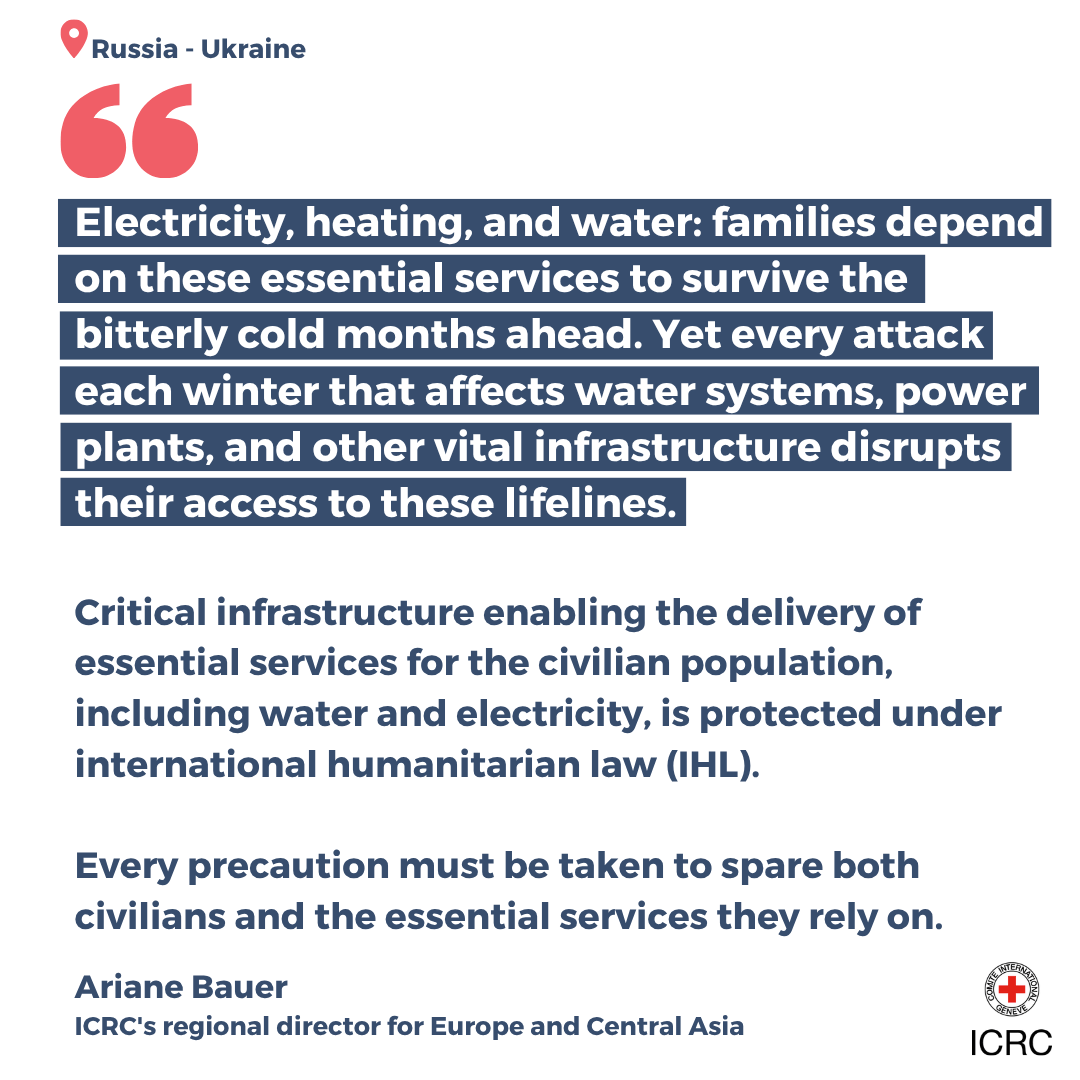 Russia - Ukraine

Electricity, heating, and water: families depend on these essential services to survive the bitterly cold months ahead. Yet every attack each winter that affects water systems, power plants, and other vital infrastructure disrupts their access to these lifelines.

Critical infrastructure enabling the delivery of essential services for the civilian population, including water and electricity, is protected under international humanitarian law (IHL).

Every precaution must be taken to spare both civilians and the essential services they rely on.

Ariane Bauer
ICRC's regional director for Europe and Central Asia

COMITE INTERNATIONAL GENEVE
ICRC